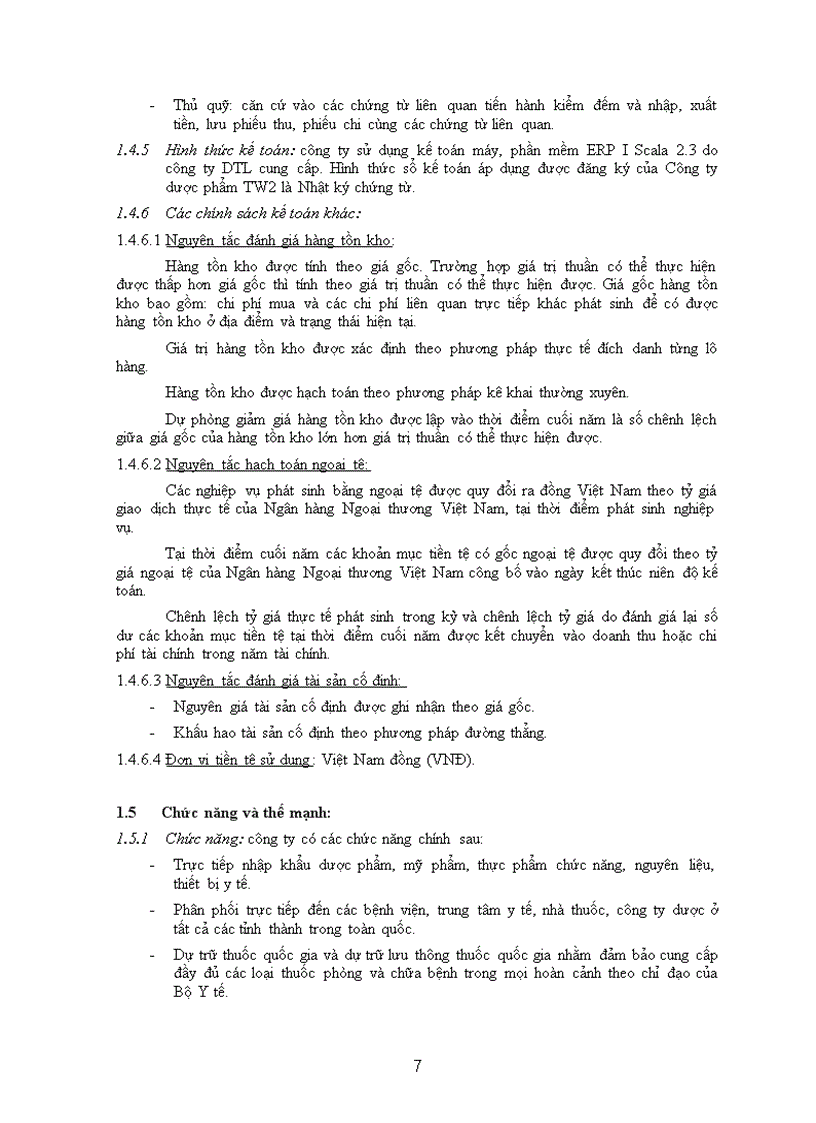 - Thủ quỹ: căn cứ vào các chứng từ liên quan tiến hành kiểm đếm và nhập, xuất tiền, lưu phiếu thu, phiếu chi cùng các chứng từ liên quan.

1.4.5 Hình thức kế toán: công ty sử dụng kế toán máy, phần mềm ERP I Scala 2.3 do công ty DTL cung cấp. Hình thức sổ kế toán áp dụng được đăng ký của Công ty dược phẩm TW2 là Nhật ký chứng từ.

1.4.6 Các chính sách kế toán khác:

1.4.6.1 Nguyên tắc đánh giá hàng tồn kho:

Hàng tồn kho được tính theo giá gốc. Trường hợp giá trị thuần có thể thực hiện được thấp hơn giá gốc thì tính theo giá trị thuần có thể thực hiện được. Giá gốc hàng tồn kho bao gồm: chi phí mua và các chi phí liên quan trực tiếp khác phát sinh để có được hàng tồn kho ở địa điểm và trạng thái hiện tại.

Giá trị hàng tồn kho được xác định theo phương pháp thực tế đích danh từng lô hàng.

Hàng tồn kho được hạch toán theo phương pháp kê khai thường xuyên.

Dự phòng giảm giá hàng tồn kho được lập vào thời điểm cuối năm là số chênh lệch giữa giá gốc của hàng tồn kho lớn hơn giá trị thuần có thể thực hiện được.

1.4.6.2 Nguyên tắc hạch toán ngoại tệ:

Các nghiệp vụ phát sinh bằng ngoại tệ được quy đổi ra đồng Việt Nam theo tỷ giá giao dịch thực tế của Ngân hàng Ngoại thương Việt Nam, tại thời điểm phát sinh nghiệp vụ.

Tại thời điểm cuối năm các khoản mục tiền tệ có gốc ngoại tệ được quy đổi theo tỷ giá ngoại tệ của Ngân hàng Ngoại thương Việt Nam công bố vào ngày kết thúc niên độ kế toán.

Chênh lệch tỷ giá thực tế phát sinh trong kỳ và chênh lệch tỷ giá do đánh giá lại số dư các khoản mục tiền tệ tại thời điểm cuối năm được kết chuyển vào doanh thu hoặc chi phí tài chính trong năm tài chính.

1.4.6.3 Nguyên tắc đánh giá tài sản cố định:

- Nguyên giá tài sản cố định được ghi nhận theo giá gốc.
- Khấu hao tài sản cố định theo phương pháp đường thẳng.

1.4.6.4 Đơn vị tiền tệ sử dụng: Việt Nam đồng (VNĐ).

1.5 Chức năng và thế mạnh:

1.5.1 Chức năng: công ty có các chức năng chính sau:

- Trực tiếp nhập khẩu dược phẩm, mỹ phẩm, thực phẩm chức năng, nguyên liệu, thiết bị y tế.
- Phân phối trực tiếp đến các bệnh viện, trung tâm y tế, nhà thuốc, công ty dược ở tất cả các tỉnh thành trong toàn quốc.
- Dự trữ thuốc quốc gia và dự trữ lưu thông thuốc quốc gia nhằm đảm bảo cung cấp đầy đủ các loại thuốc phòng và chữa bệnh trong mọi hoàn cảnh theo chỉ đạo của Bộ Y tế.

7